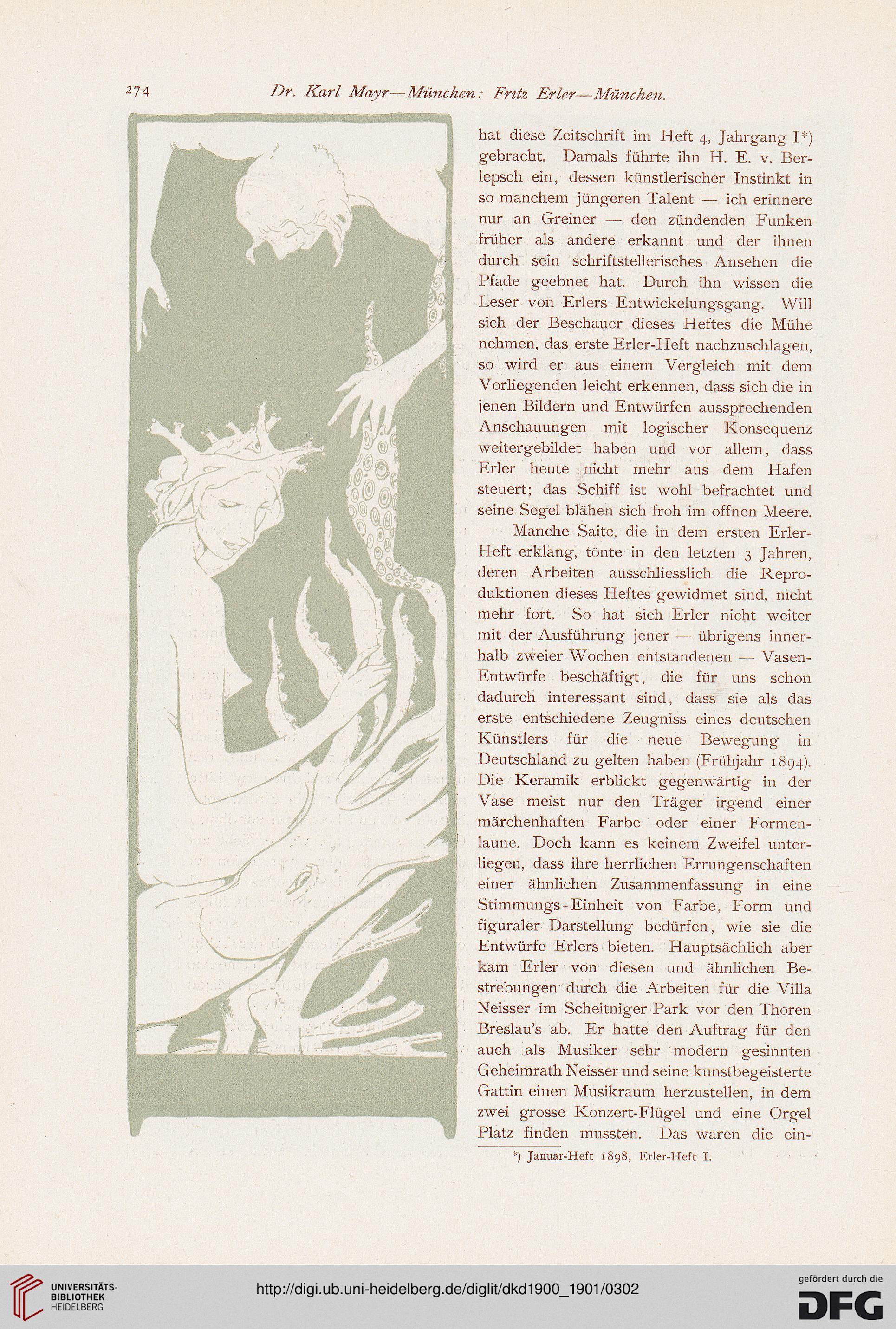 274 Dr. Karl Mayr—München: Fritz Erler—München.

hat diese Zeitschrift im Heft 4, Jahrgang I*) gebracht. Damals führte ihn H. E. v. Berlepsch ein, dessen künstlerischer Instinkt in so manchem jüngeren Talent — ich erinnere nur an Greiner — den zündenden Funken früher als andere erkannt und der ihnen durch sein schriftstellerisches Ansehen die Pfade geebnet hat. Durch ihn wissen die Leser von Erlers Entwickelungsgang. Will sich der Beschauer dieses Heftes die Mühe nehmen, das erste Erler-Heft nachzuschlagen, so wird er aus einem Vergleich mit dem Vorliegenden leicht erkennen, dass sich die in jenen Bildern und Entwürfen aussprechenden Anschauungen mit logischer Konsequenz weitergebildet haben und vor allem, dass Erler heute nicht mehr aus dem Hafen steuert; das Schiff ist wohl befrachtet und seine Segel blähen sich froh im offnen Meere.

Manche Saite, die in dem ersten Erler-Heft erklang, tönte in den letzten 3 Jahren, deren Arbeiten ausschliesslich die Reproduktionen dieses Heftes gewidmet sind, nicht mehr fort. So hat sich Erler nicht weiter mit der Ausführung jener — übrigens innerhalb zweier Wochen entstandenen — Vasen-Entwürfe beschäftigt, die für uns schon dadurch interessant sind, dass sie als das erste entschiedene Zeugniss eines deutschen Künstlers für die neue Bewegung in Deutschland zu gelten haben (Frühjahr 1894). Die Keramik erblickt gegenwärtig in der Vase meist nur den Träger irgend einer märchenhaften Farbe oder einer Formenlaune. Doch kann es keinem Zweifel unterliegen, dass ihre herrlichen Errungenschaften einer ähnlichen Zusammenfassung in eine Stimmungs-Einheit von Farbe, Form und figuraler Darstellung bedürfen, wie sie die Entwürfe Erlers bieten. Hauptsächlich aber kam Erler von diesen und ähnlichen Bestrebungen durch die Arbeiten für die Villa Neisser im Scheitniger Park vor den Thoren Breslau's ab. Er hatte den Auftrag für den auch als Musiker sehr modern gesinnten Geheimrath Neisser und seine kunstbegeisterte Gattin einen Musikraum herzustellen, in dem zwei grosse Konzert-Flügel und eine Orgel Platz finden mussten. Das waren die ein-

*) Januar-Heft 1898, Erler-Heft I.

UNIVERSITÄTS-BIBLIOTHEK HEIDELBERG
http://digi.ub.uni-heidelberg.de/diglit/dkd1900_1901/0302
gefördert durch die DFG